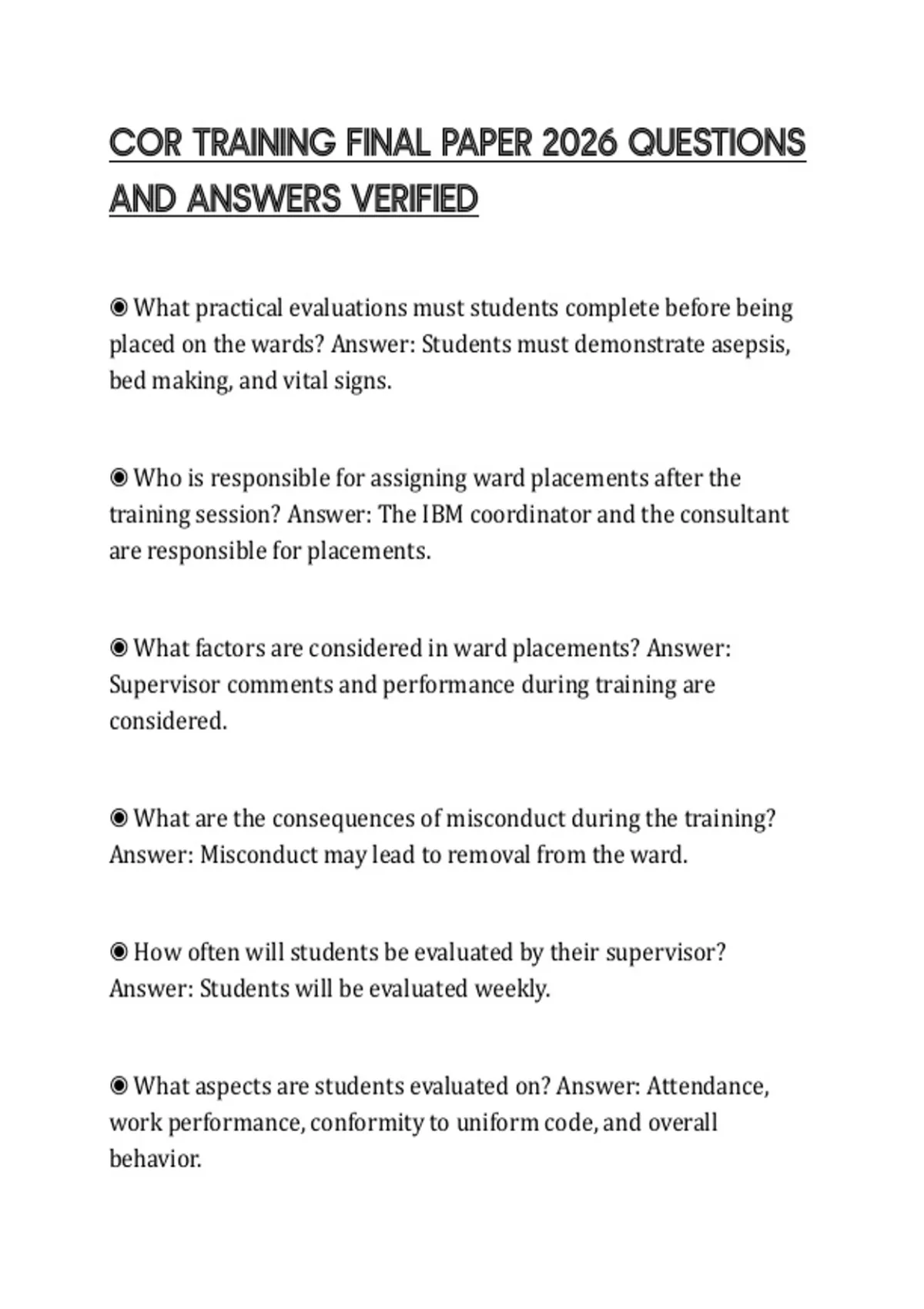 COR TRAINING FINAL PAPER 2026 QUESTIONS AND ANSWERS VERIFIED

◉ What practical evaluations must students complete before being placed on the wards? Answer: Students must demonstrate asepsis, bed making, and vital signs.

◉ Who is responsible for assigning ward placements after the training session? Answer: The IBM coordinator and the consultant are responsible for placements.

◉ What factors are considered in ward placements? Answer: Supervisor comments and performance during training are considered.

◉ What are the consequences of misconduct during the training? Answer: Misconduct may lead to removal from the ward.

◉ How often will students be evaluated by their supervisor? Answer: Students will be evaluated weekly.

◉ What aspects are students evaluated on? Answer: Attendance, work performance, conformity to uniform code, and overall behavior.